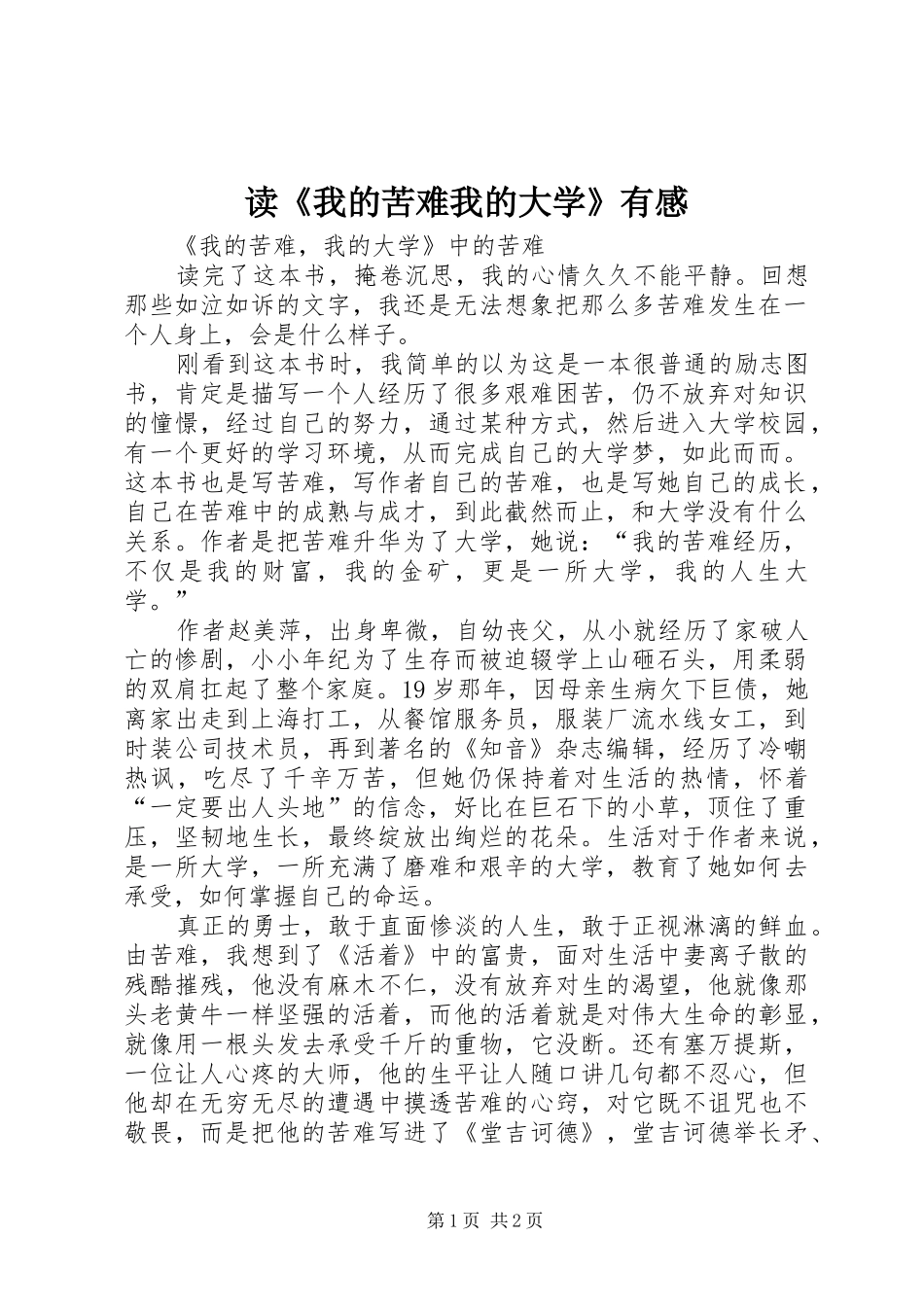 读《我的苦难我的大学》有感

《我的苦难，我的大学》中的苦难

读完了这本书，掩卷沉思，我的心情久久不能平静。回想那些如泣如诉的文字，我还是无法想象把那么多苦难发生在一个人身上，会是什么样子。

刚看到这本书时，我简单的以为这是一本很普通的励志图书，肯定是描写一个人经历了很多艰难困苦，仍不放弃对知识的憧憬，经过自己的努力，通过某种方式，然后进入大学校园，有一个更好的学习环境，从而完成自己的大学梦，如此而而。这本书也是写苦难，写作者自己的苦难，也是写她自己的成长，自己在苦难中的成熟与成才，到此截然而止，和大学没有什么关系。作者是把苦难升华为了大学，她说：“我的苦难经历，不仅是我的财富，我的金矿，更是一所大学，我的人生大学。”

作者赵美萍，出身卑微，自幼丧父，从小就经历了家破人亡的惨剧，小小年纪为了生存而被迫辍学上山砸石头，用柔弱的双肩扛起了整个家庭。19岁那年，因母亲生病欠下巨债，她离家出走到上海打工，从餐馆服务员，服装厂流水线女工，到时装公司技术员，再到著名的《知音》杂志编辑，经历了冷嘲热讽，吃尽了千辛万苦，但她仍保持着对生活的热情，怀着“一定要出人头地”的信念，好比在巨石下的小草，顶住了重压，坚韧地生长，最终绽放出绚烂的花朵。生活对于作者来说，是一所大学，一所充满了磨难和艰辛的大学，教育了她如何去承受，如何掌握自己的命运。

真正的勇士，敢于直面惨淡的人生，敢于正视淋漓的鲜血。由苦难，我想到了《活着》中的富贵，面对生活中妻离子散的残酷摧残，他没有麻木不仁，没有放弃对生的渴望，他就像那头老黄牛一样坚强的活着，而他的活着就是对伟大生命的彰显，就像用一根头发去承受千斤的重物，它没断。还有塞万提斯，一位让人心疼的大师，他的生平让人随口讲几句都不忍心，但他却在无穷无尽的遭遇中摸透苦难的心窍，对它既不诅咒也不敬畏，而是把他的苦难写进了《堂吉诃德》，堂吉诃德举长矛、

第1页 共2页